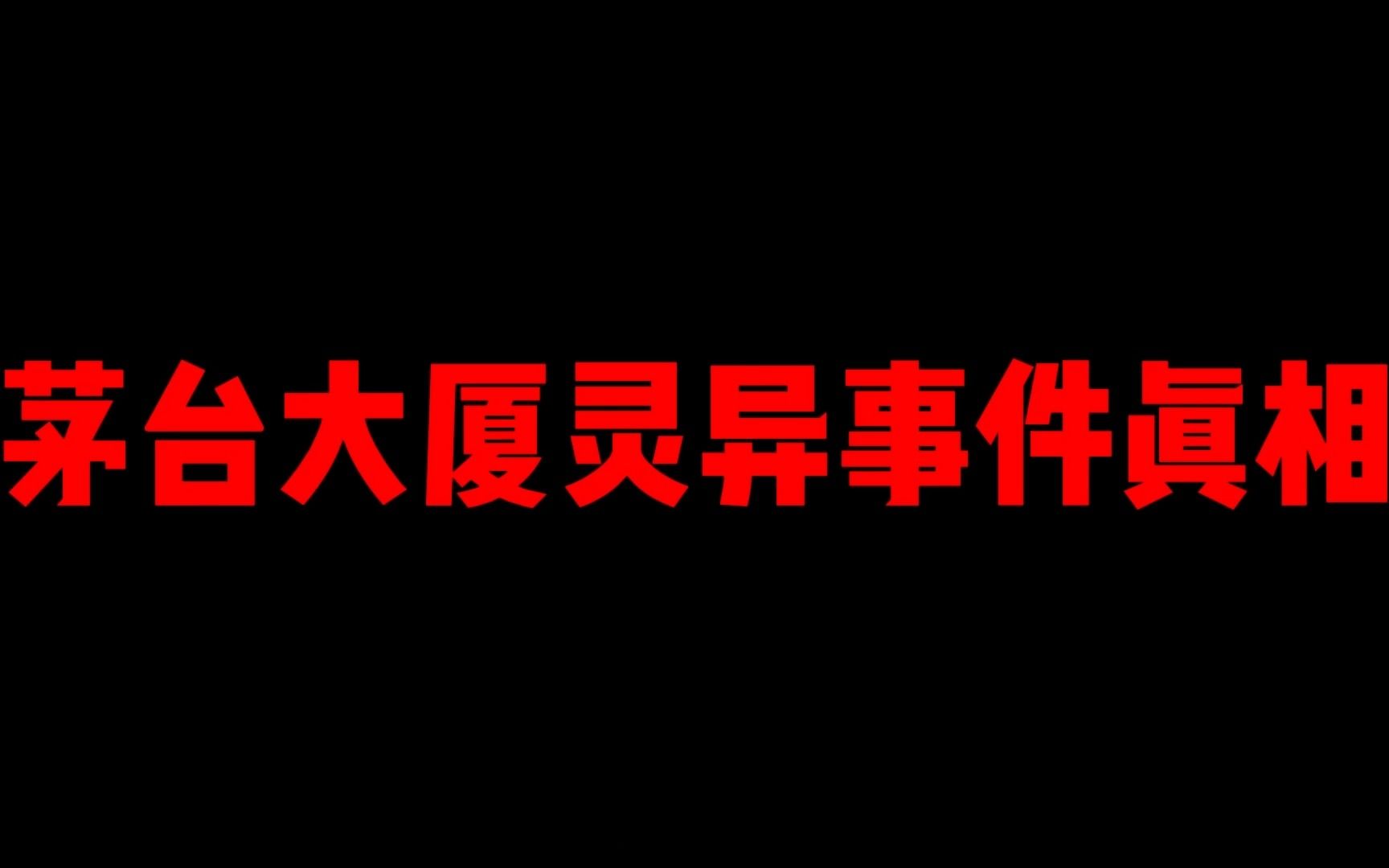 茅台大厦灵异事件真相